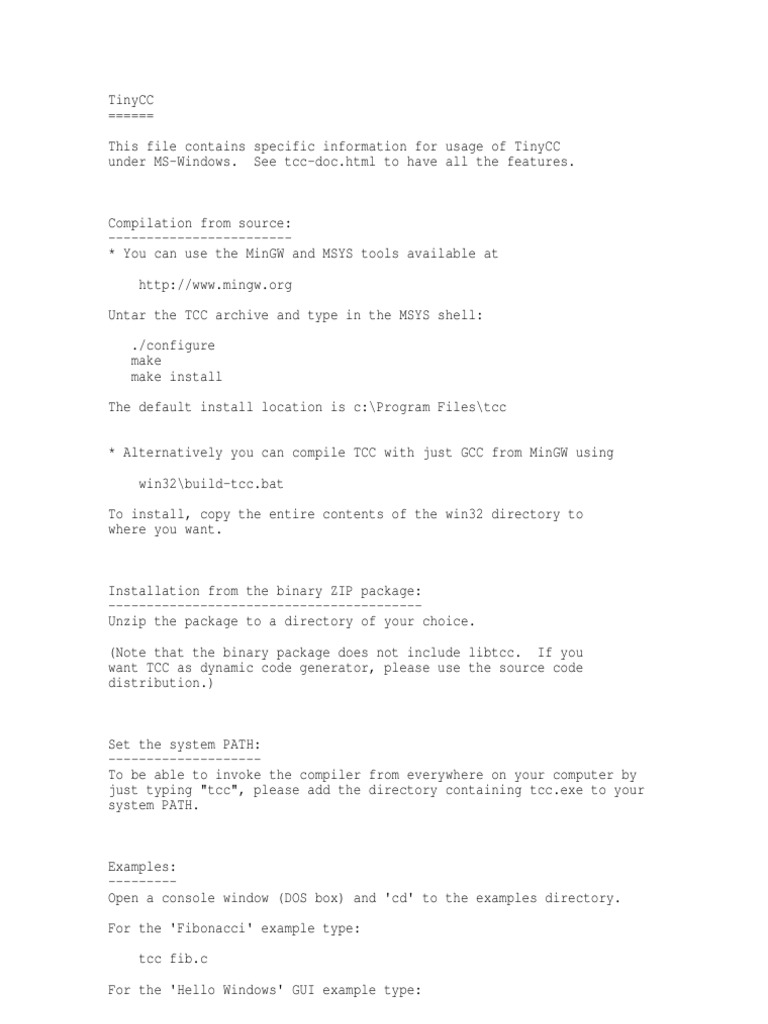 TinyCC
======

This file contains specific information for usage of TinyCC under MS-Windows. See tcc-doc.html to have all the features.

Compilation from source:
------------------------
* You can use the MinGW and MSYS tools available at

http://www.mingw.org

Untar the TCC archive and type in the MSYS shell:

./configure
make
make install

The default install location is c:\Program Files\tcc

* Alternatively you can compile TCC with just GCC from MinGW using

win32\build-tcc.bat

To install, copy the entire contents of the win32 directory to where you want.

Installation from the binary ZIP package:
-----------------------------------------
Unzip the package to a directory of your choice.

(Note that the binary package does not include libtcc. If you want TCC as dynamic code generator, please use the source code distribution.)

Set the system PATH:
--------------------
To be able to invoke the compiler from everywhere on your computer by just typing "tcc", please add the directory containing tcc.exe to your system PATH.

Examples:
---------
Open a console window (DOS box) and 'cd' to the examples directory.

For the 'Fibonacci' example type:

tcc fib.c

For the 'Hello Windows' GUI example type: